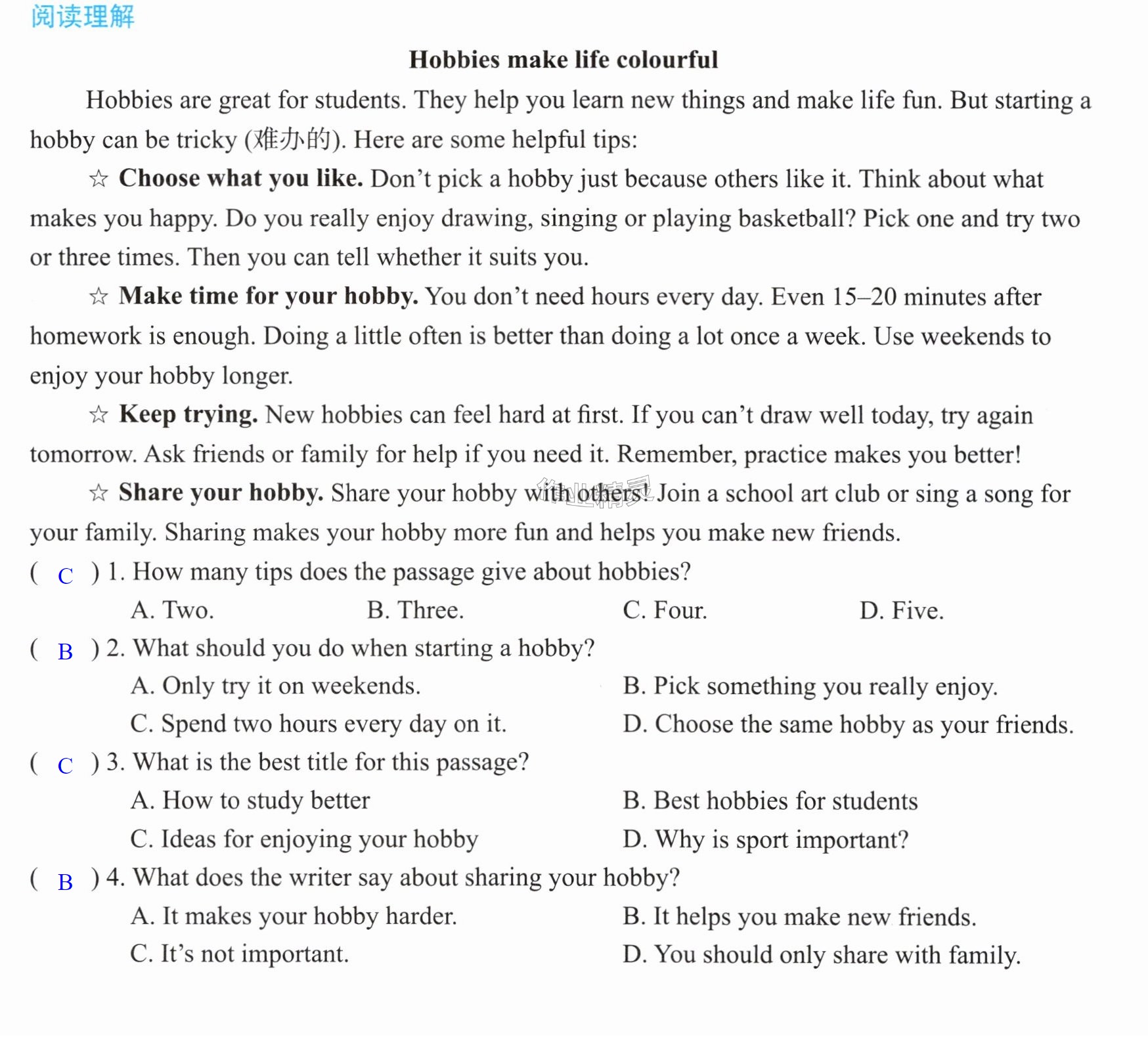 阅读理解

Hobbies make life colourful

Hobbies are great for students. They help you learn new things and make life fun. But starting a hobby can be tricky (难办的). Here are some helpful tips:

☆ Choose what you like. Don't pick a hobby just because others like it. Think about what makes you happy. Do you really enjoy drawing, singing or playing basketball? Pick one and try two or three times. Then you can tell whether it suits you.

☆ Make time for your hobby. You don't need hours every day. Even 15–20 minutes after homework is enough. Doing a little often is better than doing a lot once a week. Use weekends to enjoy your hobby longer.

☆ Keep trying. New hobbies can feel hard at first. If you can't draw well today, try again tomorrow. Ask friends or family for help if you need it. Remember, practice makes you better!

☆ Share your hobby. Share your hobby with others! Join a school art club or sing a song for your family. Sharing makes your hobby more fun and helps you make new friends.

( C ) 1. How many tips does the passage give about hobbies?
A. Two. B. Three. C. Four. D. Five.

( B ) 2. What should you do when starting a hobby?
A. Only try it on weekends. B. Pick something you really enjoy.
C. Spend two hours every day on it. D. Choose the same hobby as your friends.

( C ) 3. What is the best title for this passage?
A. How to study better B. Best hobbies for students
C. Ideas for enjoying your hobby D. Why is sport important?

( B ) 4. What does the writer say about sharing your hobby?
A. It makes your hobby harder. B. It helps you make new friends.
C. It's not important. D. You should only share with family.

作业精灵